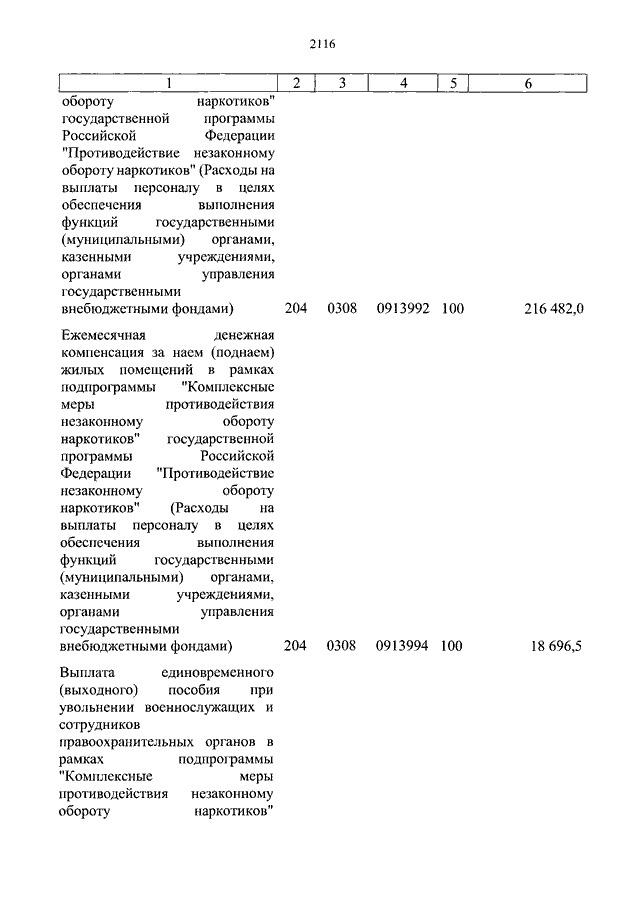 2116

| 1 | 2 | 3 | 4 | 5 | 6 |
|---|---|---|---|---|---|
| обороту наркотиков" государственной программы Российской Федерации "Противодействие незаконному обороту наркотиков" (Расходы на выплаты персоналу в целях обеспечения выполнения функций государственными (муниципальными) органами, казенными учреждениями, органами управления государственными внебюджетными фондами) | 204 | 0308 | 0913992 | 100 | 216 482,0 |
| Ежемесячная денежная компенсация за наем (поднаем) жилых помещений в рамках подпрограммы "Комплексные меры противодействия незаконному обороту наркотиков" государственной программы Российской Федерации "Противодействие незаконному обороту наркотиков" (Расходы на выплаты персоналу в целях обеспечения выполнения функций государственными (муниципальными) органами, казенными учреждениями, органами управления государственными внебюджетными фондами) | 204 | 0308 | 0913994 | 100 | 18 696,5 |
| Выплата единовременного (выходного) пособия при увольнении военнослужащих и сотрудников правоохранительных органов в рамках подпрограммы "Комплексные меры противодействия незаконному обороту наркотиков" | | | | | |